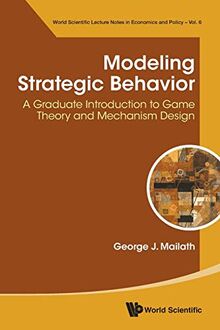 World Scientific Lecture Notes in Economics and Policy – Vol. 6

Modeling Strategic Behavior

A Graduate Introduction to Game Theory and Mechanism Design

George J. Mailath

World Scientific